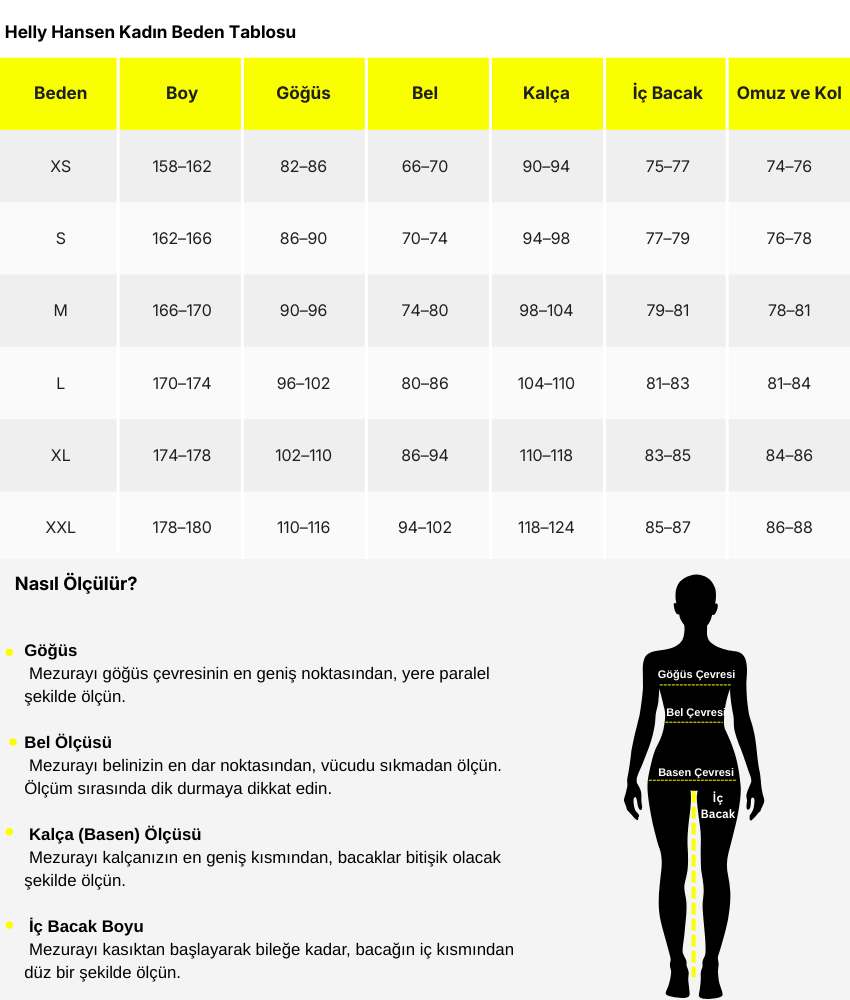 Helly Hansen Kadın Beden Tablosu

| Beden | Boy | Göğüs | Bel | Kalça | İç Bacak | Omuz ve Kol |
|---|---|---|---|---|---|---|
| XS | 158–162 | 82–86 | 66–70 | 90–94 | 75–77 | 74–76 |
| S | 162–166 | 86–90 | 70–74 | 94–98 | 77–79 | 76–78 |
| M | 166–170 | 90–96 | 74–80 | 98–104 | 79–81 | 78–81 |
| L | 170–174 | 96–102 | 80–86 | 104–110 | 81–83 | 81–84 |
| XL | 174–178 | 102–110 | 86–94 | 110–118 | 83–85 | 84–86 |
| XXL | 178–180 | 110–116 | 94–102 | 118–124 | 85–87 | 86–88 |

Nasıl Ölçülür?

Göğüs
Mezurayı göğüs çevresinin en geniş noktasından, yere paralel şekilde ölçün.

Bel Ölçüsü
Mezurayı belinizin en dar noktasından, vücudu sıkmadan ölçün. Ölçüm sırasında dik durmaya dikkat edin.

Kalça (Basen) Ölçüsü
Mezurayı kalçanızın en geniş kısmından, bacaklar bitişik olacak şekilde ölçün.

İç Bacak Boyu
Mezurayı kasıktan başlayarak bileğe kadar, bacağın iç kısmından düz bir şekilde ölçün.

Göğüs Çevresi
Bel Çevresi
Basen Çevresi
İç Bacak